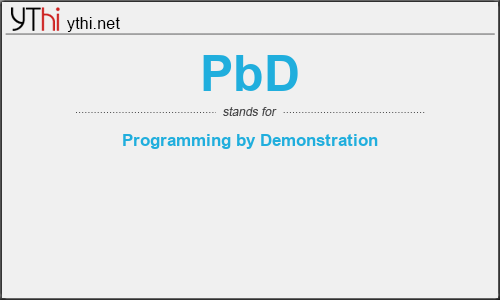 YThi ythi.net

PbD

stands for

Programming by Demonstration